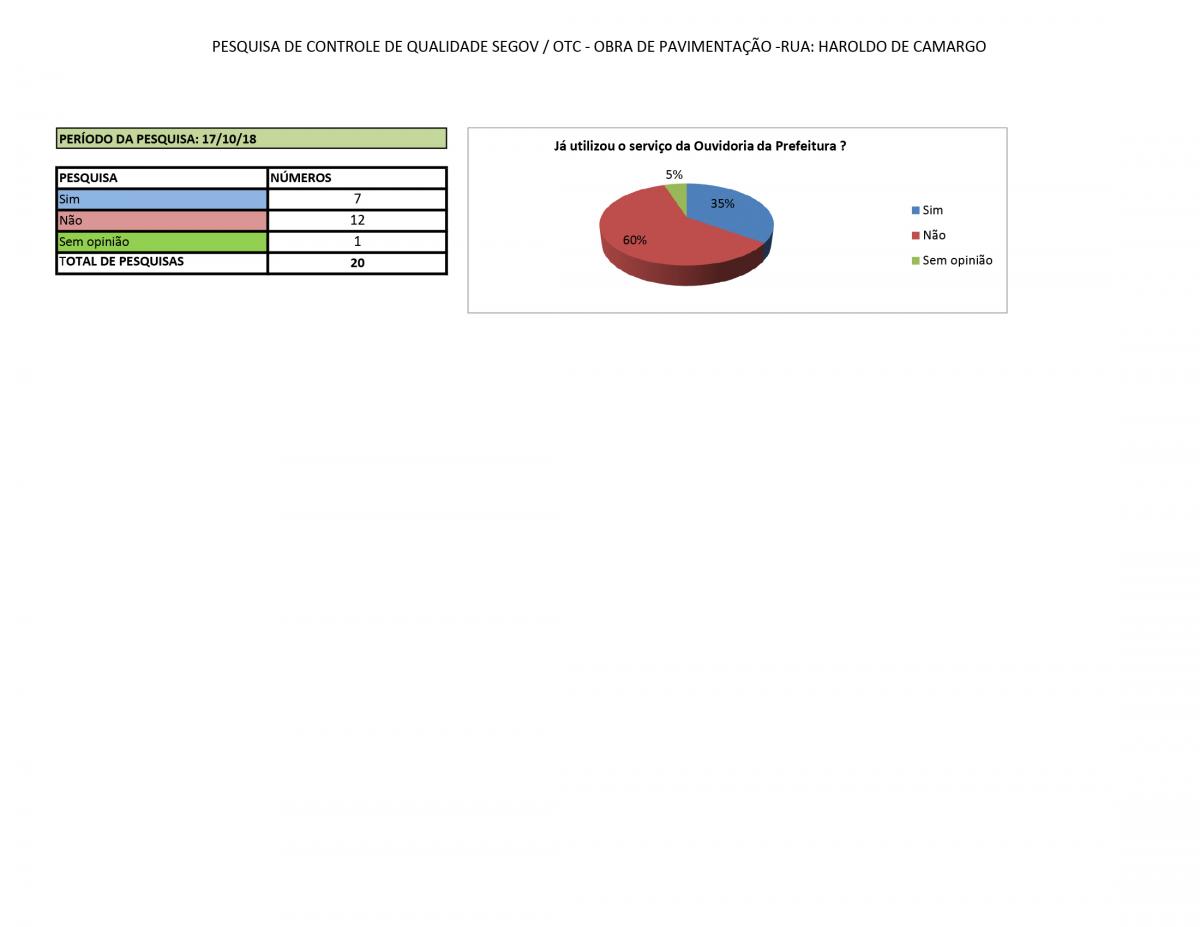 PESQUISA DE CONTROLE DE QUALIDADE SEGOV / OTC - OBRA DE PAVIMENTAÇÃO -RUA: HAROLDO DE CAMARGO

PERÍODO DA PESQUISA: 17/10/18

| PESQUISA | NÚMEROS |
|---|---|
| Sim | 7 |
| Não | 12 |
| Sem opinião | 1 |
| TOTAL DE PESQUISAS | 20 |

Já utilizou o serviço da Ouvidoria da Prefeitura ?

5%
35%
60%

Sim
Não
Sem opinião